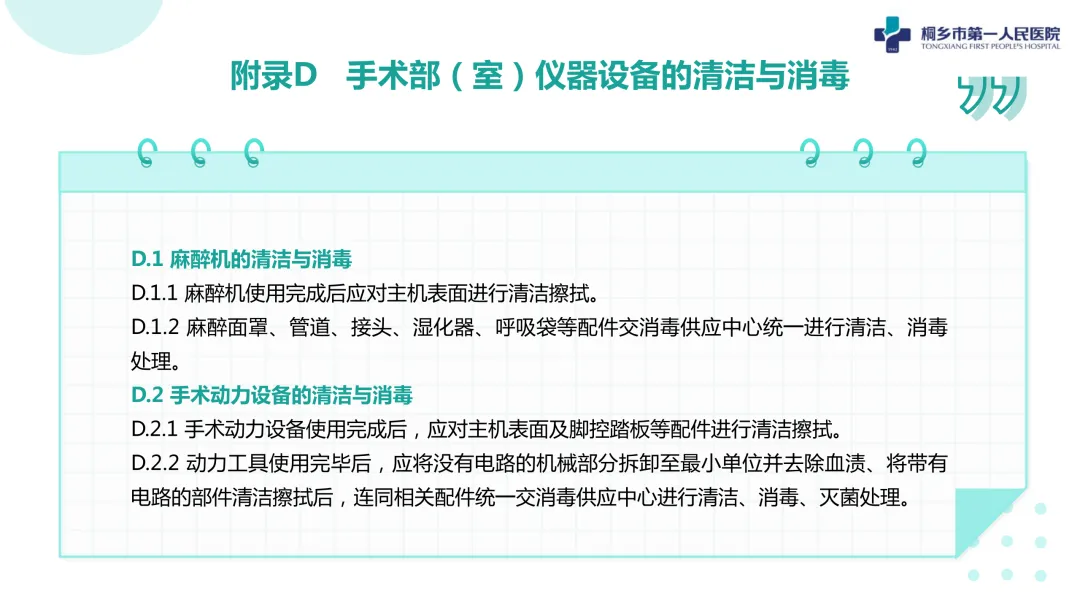 桐乡市第一人民医院
TONGXIANG FIRST PEOPLE'S HOSPITAL

附录D 手术部（室）仪器设备的清洁与消毒

D.1 麻醉机的清洁与消毒

D.1.1 麻醉机使用完成后应对主机表面进行清洁擦拭。

D.1.2 麻醉面罩、管道、接头、湿化器、呼吸袋等配件交消毒供应中心统一进行清洁、消毒处理。

D.2 手术动力设备的清洁与消毒

D.2.1 手术动力设备使用完成后，应对主机表面及脚控踏板等配件进行清洁擦拭。

D.2.2 动力工具使用完毕后，应将没有电路的机械部分拆卸至最小单位并去除血渍、将带有电路的部件清洁擦拭后，连同相关配件统一交消毒供应中心进行清洁、消毒、灭菌处理。